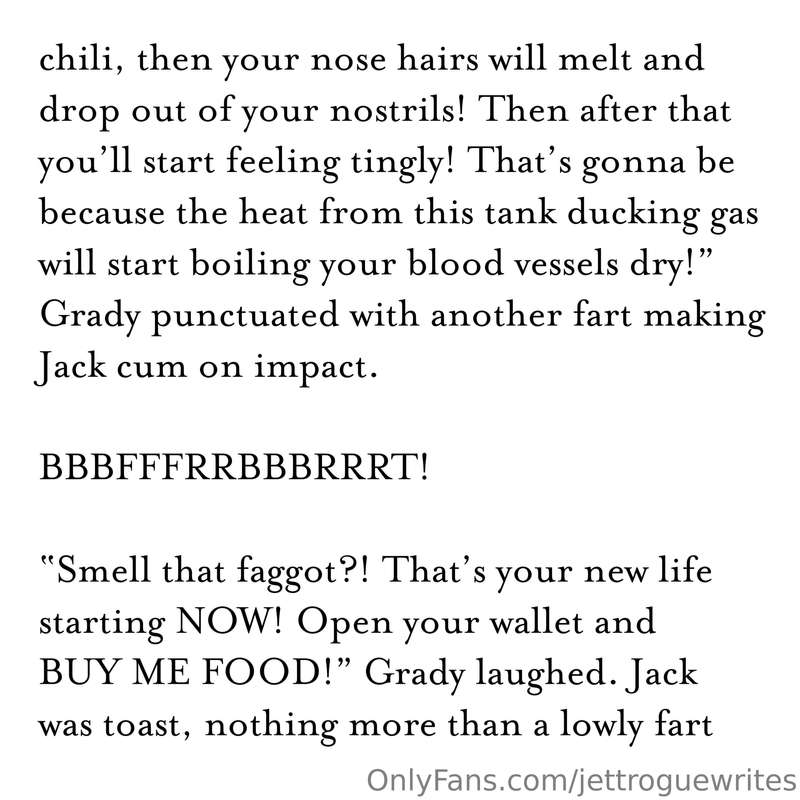 chili, then your nose hairs will melt and drop out of your nostrils! Then after that you'll start feeling tingly! That's gonna be because the heat from this tank ducking gas will start boiling your blood vessels dry!" Grady punctuated with another fart making Jack cum on impact.

BBBFFFRRBBBRRRT!

"Smell that faggot?! That's your new life starting NOW! Open your wallet and BUY ME FOOD!" Grady laughed. Jack was toast, nothing more than a lowly fart

OnlyFans.com/jettroguewrites